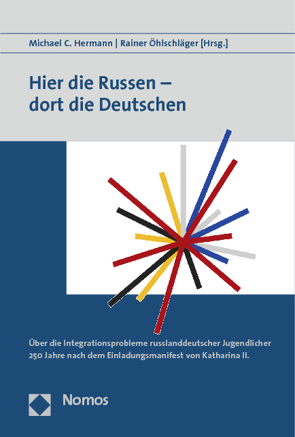 Michael C. Hermann | Rainer Öhlschläger [Hrsg.]

Hier die Russen – dort die Deutschen

Über die Integrationsprobleme russlanddeutscher Jugendlicher 250 Jahre nach dem Einladungsmanifest von Katharina II.

Nomos